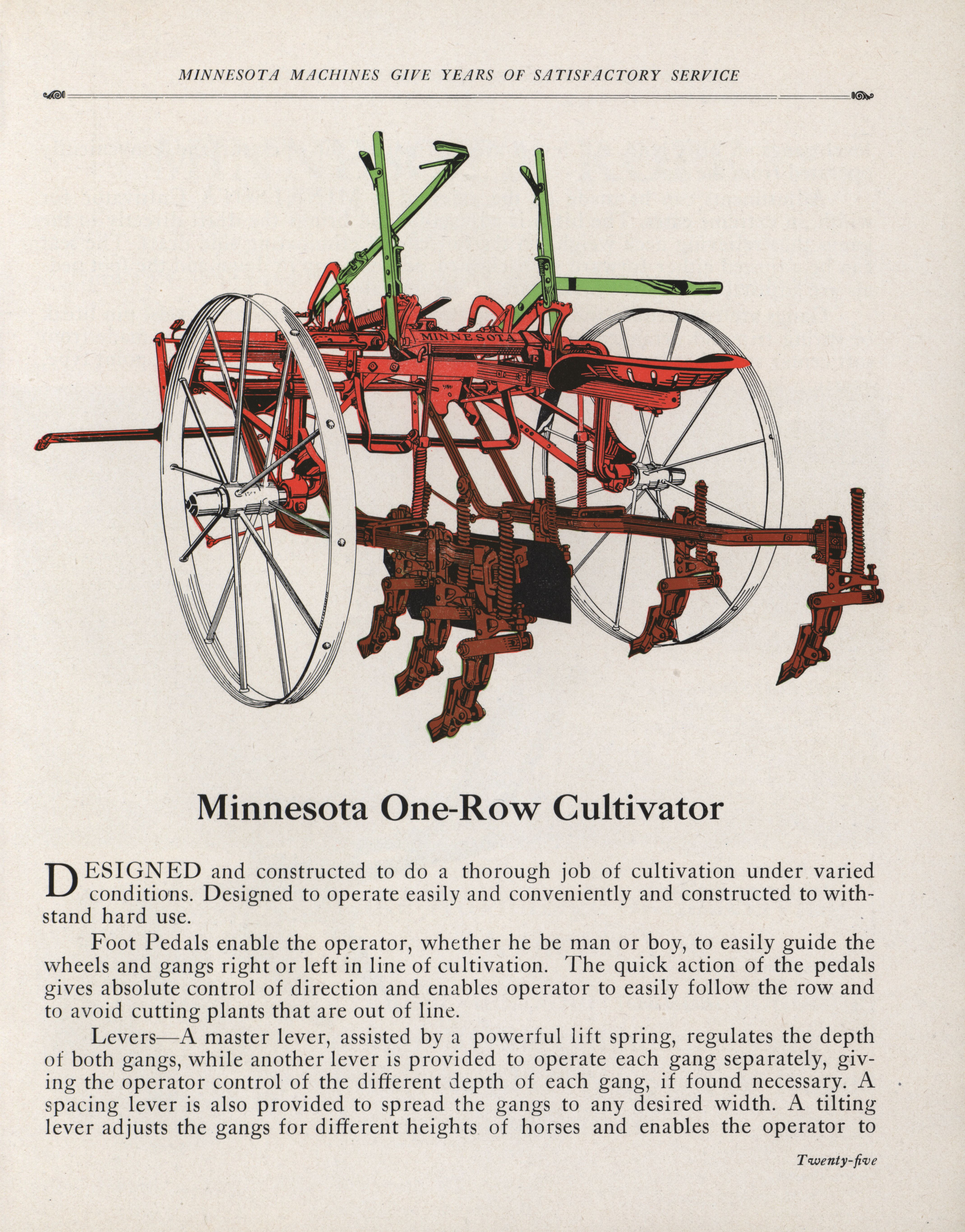 MINNESOTA MACHINES GIVE YEARS OF SATISFACTORY SERVICE

MINNESOTA

Minnesota One-Row Cultivator

DESIGNED and constructed to do a thorough job of cultivation under varied conditions. Designed to operate easily and conveniently and constructed to withstand hard use.

Foot Pedals enable the operator, whether he be man or boy, to easily guide the wheels and gangs right or left in line of cultivation. The quick action of the pedals gives absolute control of direction and enables operator to easily follow the row and to avoid cutting plants that are out of line.

Levers—A master lever, assisted by a powerful lift spring, regulates the depth of both gangs, while another lever is provided to operate each gang separately, giving the operator control of the different depth of each gang, if found necessary. A spacing lever is also provided to spread the gangs to any desired width. A tilting lever adjusts the gangs for different heights of horses and enables the operator to

Twenty-five